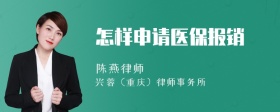 怎样申请医保报销

陈燕律师

兴蓉（重庆）律师事务所